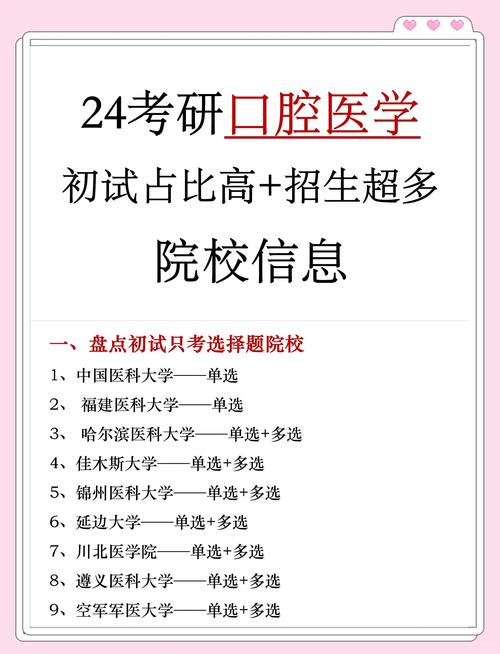 24考研口腔医学

初试占比高+招生超多

院校信息

一、盘点初试只考选择题院校

1、中国医科大学——单选

2、 福建医科大学——单选

3、 哈尔滨医科大学——单选+多选

4、佳木斯大学——单选+多选

5、锦州医科大学——单选+多选

6、延边大学——单选+多选

7、川北医学院——单选+多选

8、遵义医科大学——单选+多选

9、空军军医大学——单选+多选